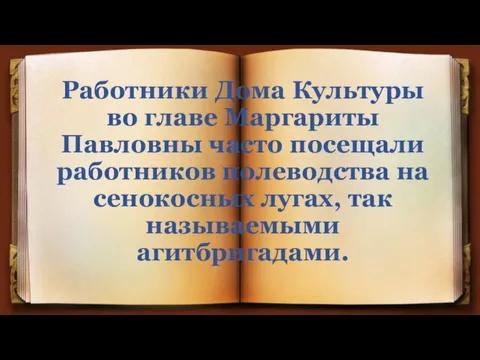 Работники Дома Культуры во главе Маргариты Павловны часто посещали работников полеводства на сенокосных лугах, так называемыми агитбригадами.